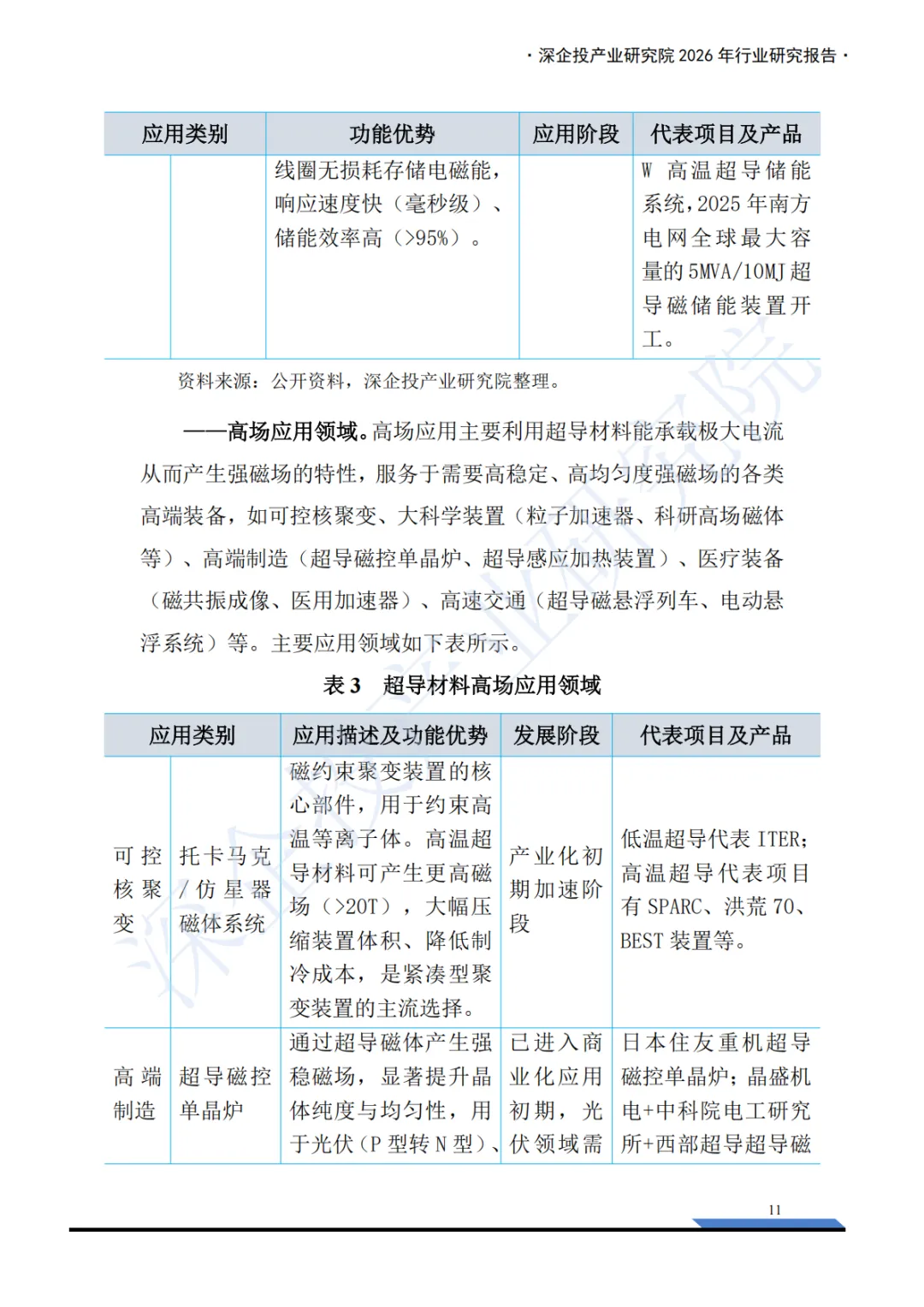 · 深企投产业研究院 2026 年行业研究报告 ·

| 应用类别 | | 功能优势 | 应用阶段 | 代表项目及产品 |
|---|---|---|---|---|
| | | 线圈无损耗存储电磁能，响应速度快（毫秒级）、储能效率高（>95%）。 | | W 高温超导储能系统，2025 年南方电网全球最大容量的 5MVA/10MJ 超导磁储能装置开工。 |

资料来源：公开资料，深企投产业研究院整理。

——高场应用领域。高场应用主要利用超导材料能承载极大电流从而产生强磁场的特性，服务于需要高稳定、高均匀度强磁场的各类高端装备，如可控核聚变、大科学装置（粒子加速器、科研高场磁体等）、高端制造（超导磁控单晶炉、超导感应加热装置）、医疗装备（磁共振成像、医用加速器）、高速交通（超导磁悬浮列车、电动悬浮系统）等。主要应用领域如下表所示。

表 3　超导材料高场应用领域

| 应用类别 | | 应用描述及功能优势 | 发展阶段 | 代表项目及产品 |
|---|---|---|---|---|
| 可控核聚变 | 托卡马克/仿星器磁体系统 | 磁约束聚变装置的核心部件，用于约束高温等离子体。高温超导材料可产生更高磁场（>20T），大幅压缩装置体积、降低制冷成本，是紧凑型聚变装置的主流选择。 | 产业化初期加速阶段 | 低温超导代表 ITER；高温超导代表项目有 SPARC、洪荒 70、BEST 装置等。 |
| 高端制造 | 超导磁控单晶炉 | 通过超导磁体产生强稳磁场，显著提升晶体纯度与均匀性，用于光伏（P 型转 N 型）、 | 已进入商业化应用初期，光伏领域需 | 日本住友重机超导磁控单晶炉；晶盛机电+中科院电工研究所+西部超导超导磁 |

11